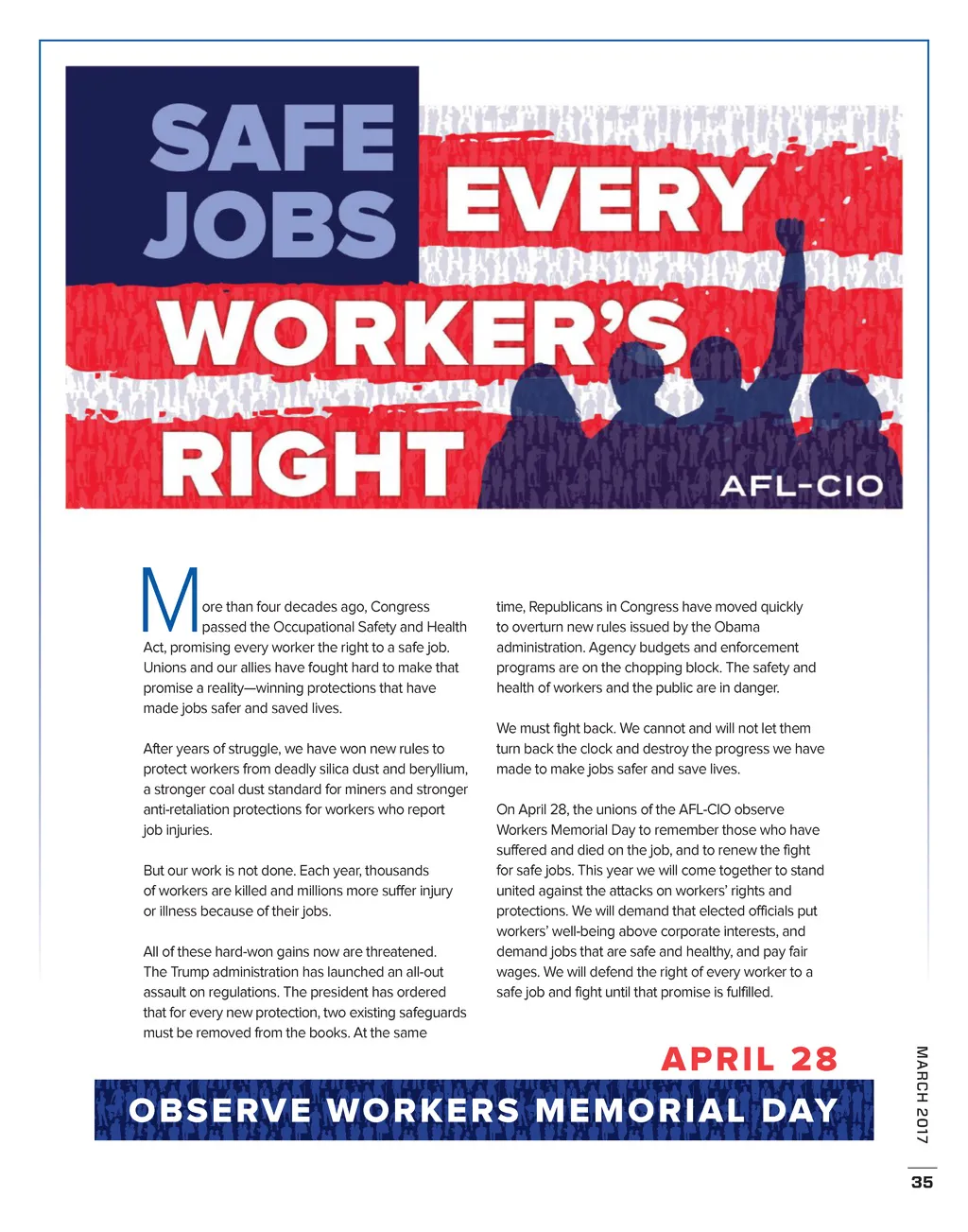 SAFE JOBS EVERY WORKER'S RIGHT

AFL-CIO

More than four decades ago, Congress passed the Occupational Safety and Health Act, promising every worker the right to a safe job. Unions and our allies have fought hard to make that promise a reality—winning protections that have made jobs safer and saved lives.

After years of struggle, we have won new rules to protect workers from deadly silica dust and beryllium, a stronger coal dust standard for miners and stronger anti-retaliation protections for workers who report job injuries.

But our work is not done. Each year, thousands of workers are killed and millions more suffer injury or illness because of their jobs.

All of these hard-won gains now are threatened. The Trump administration has launched an all-out assault on regulations. The president has ordered that for every new protection, two existing safeguards must be removed from the books. At the same time, Republicans in Congress have moved quickly to overturn new rules issued by the Obama administration. Agency budgets and enforcement programs are on the chopping block. The safety and health of workers and the public are in danger.

We must fight back. We cannot and will not let them turn back the clock and destroy the progress we have made to make jobs safer and save lives.

On April 28, the unions of the AFL-CIO observe Workers Memorial Day to remember those who have suffered and died on the job, and to renew the fight for safe jobs. This year we will come together to stand united against the attacks on workers' rights and protections. We will demand that elected officials put workers' well-being above corporate interests, and demand jobs that are safe and healthy, and pay fair wages. We will defend the right of every worker to a safe job and fight until that promise is fulfilled.

APRIL 28

OBSERVE WORKERS MEMORIAL DAY

MARCH 2017

35